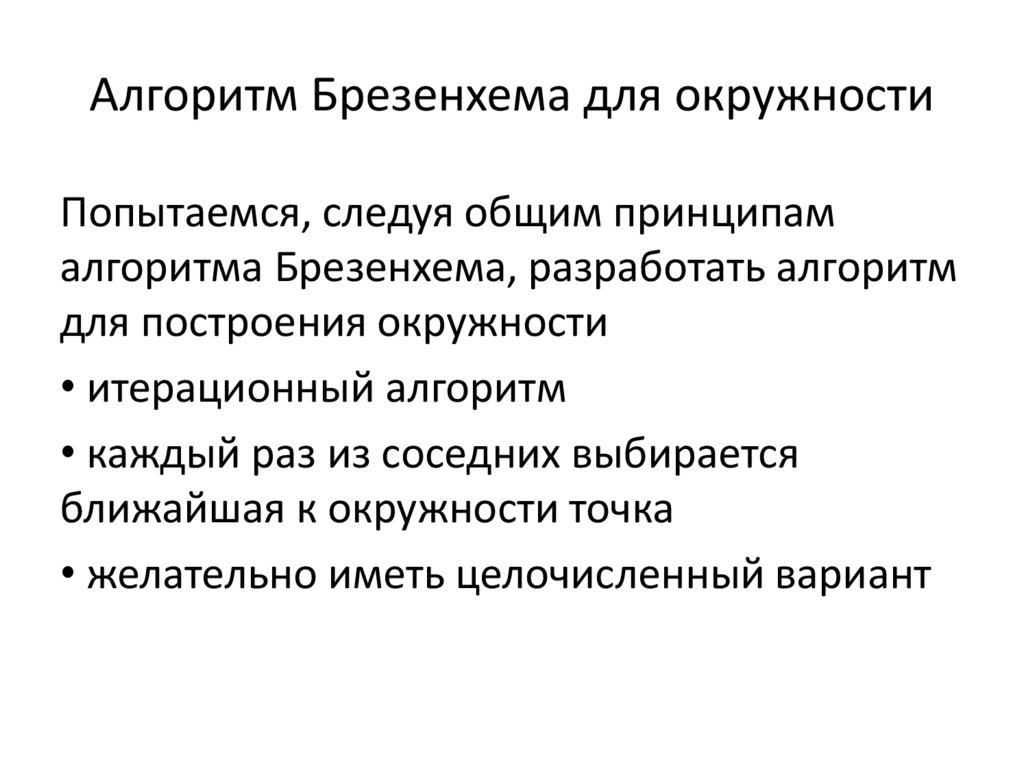 Алгоритм Брезенхема для окружности

Попытаемся, следуя общим принципам алгоритма Брезенхема, разработать алгоритм для построения окружности

• итерационный алгоритм

• каждый раз из соседних выбирается ближайшая к окружности точка

• желательно иметь целочисленный вариант